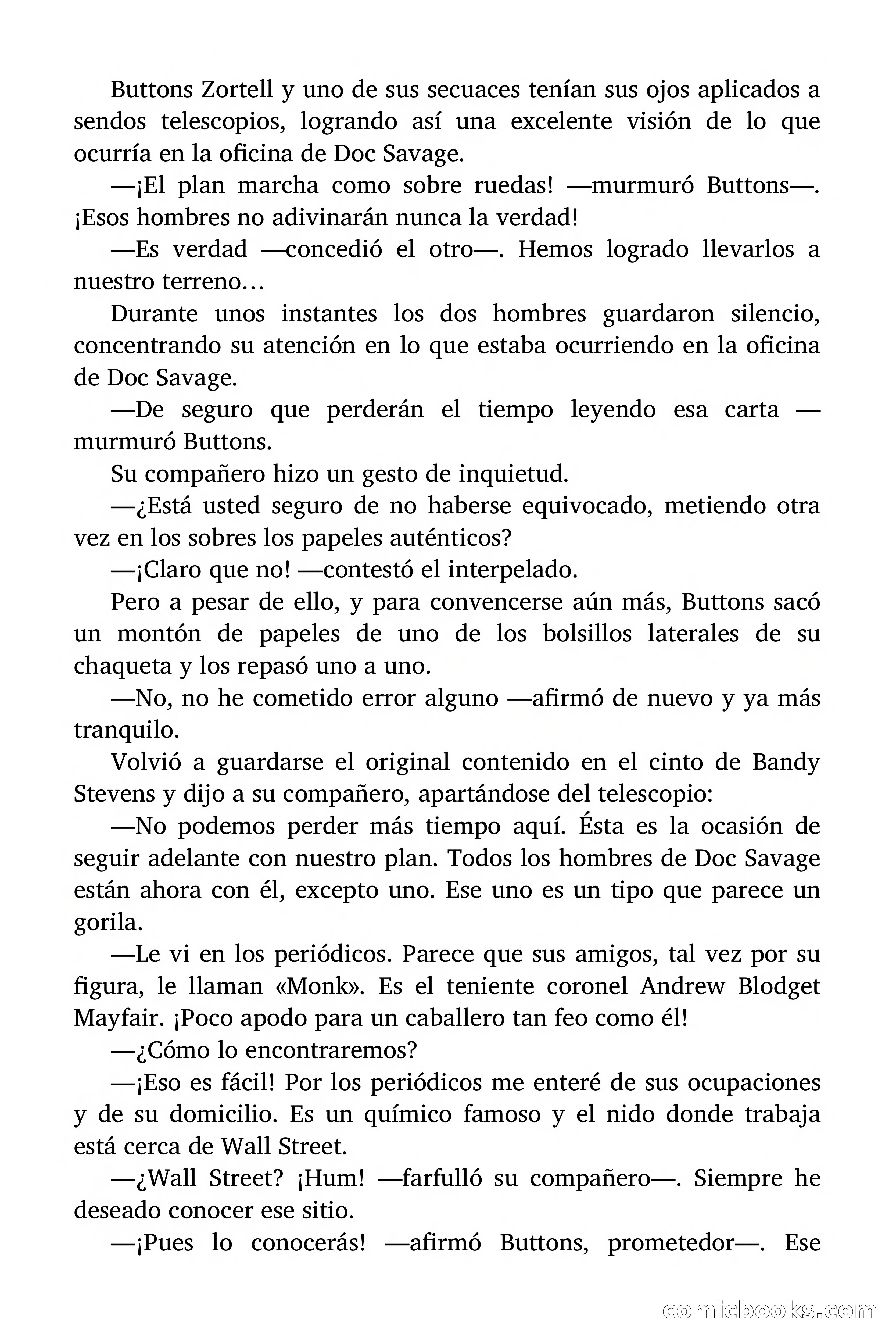 Buttons Zortell y uno de sus secuaces tenían sus ojos aplicados a sendos telescopios, logrando así una excelente visión de lo que ocurría en la oficina de Doc Savage.

—¡El plan marcha como sobre ruedas! —murmuró Buttons—. ¡Esos hombres no adivinarán nunca la verdad!

—Es verdad —concedió el otro—. Hemos logrado llevarlos a nuestro terreno…

Durante unos instantes los dos hombres guardaron silencio, concentrando su atención en lo que estaba ocurriendo en la oficina de Doc Savage.

—De seguro que perderán el tiempo leyendo esa carta —murmuró Buttons.

Su compañero hizo un gesto de inquietud.

—¿Está usted seguro de no haberse equivocado, metiendo otra vez en los sobres los papeles auténticos?

—¡Claro que no! —contestó el interpelado.

Pero a pesar de ello, y para convencerse aún más, Buttons sacó un montón de papeles de uno de los bolsillos laterales de su chaqueta y los repasó uno a uno.

—No, no he cometido error alguno —afirmó de nuevo y ya más tranquilo.

Volvió a guardarse el original contenido en el cinto de Bandy Stevens y dijo a su compañero, apartándose del telescopio:

—No podemos perder más tiempo aquí. Ésta es la ocasión de seguir adelante con nuestro plan. Todos los hombres de Doc Savage están ahora con él, excepto uno. Ese uno es un tipo que parece un gorila.

—Le vi en los periódicos. Parece que sus amigos, tal vez por su figura, le llaman «Monk». Es el teniente coronel Andrew Blodget Mayfair. ¡Poco apodo para un caballero tan feo como él!

—¿Cómo lo encontraremos?

—¡Eso es fácil! Por los periódicos me enteré de sus ocupaciones y de su domicilio. Es un químico famoso y el nido donde trabaja está cerca de Wall Street.

—¿Wall Street? ¡Hum! —farfulló su compañero—. Siempre he deseado conocer ese sitio.

—¡Pues lo conocerás! —afirmó Buttons, prometedor—. Ese

comicbooks.com